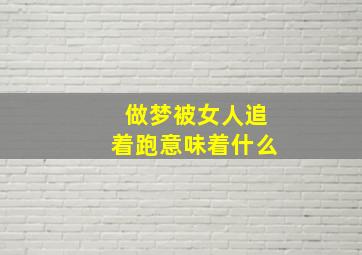 做梦被女人追着跑意味着什么